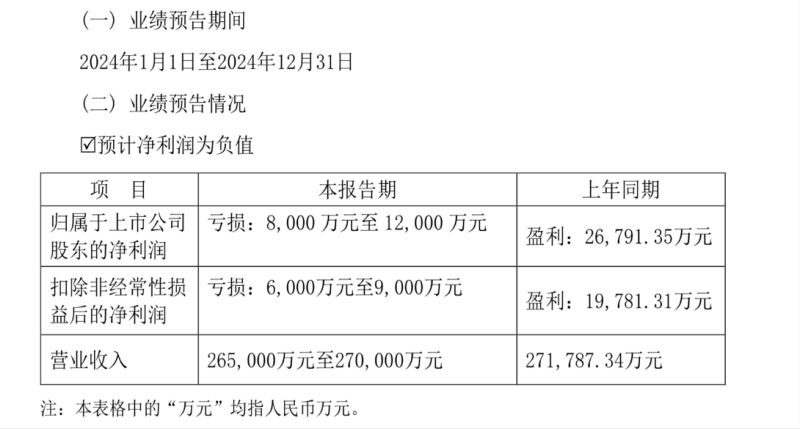 （一）业绩预告期间

2024年1月1日至2024年12月31日

（二）业绩预告情况

☑预计净利润为负值

| 项 目 | 本报告期 | 上年同期 |
|---|---|---|
| 归属于上市公司股东的净利润 | 亏损：8,000万元至12,000万元 | 盈利：26,791.35万元 |
| 扣除非经常性损益后的净利润 | 亏损：6,000万元至9,000万元 | 盈利：19,781.31万元 |
| 营业收入 | 265,000万元至270,000万元 | 271,787.34万元 |

注：本表格中的“万元”均指人民币万元。